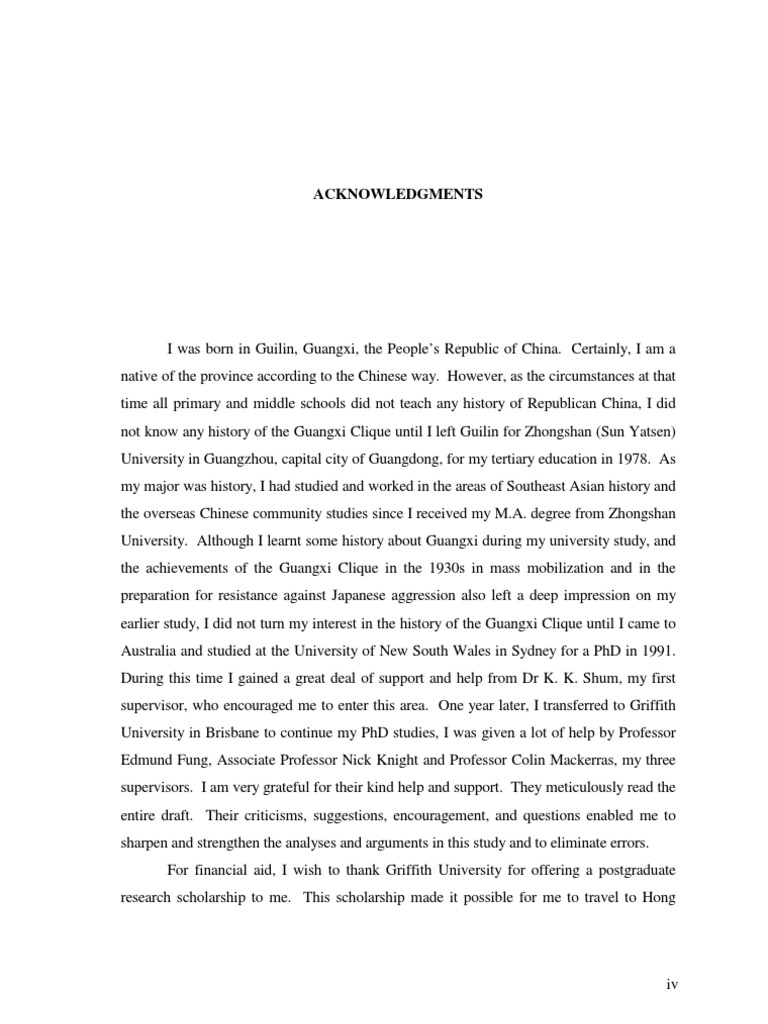 ACKNOWLEDGMENTS

I was born in Guilin, Guangxi, the People's Republic of China. Certainly, I am a native of the province according to the Chinese way. However, as the circumstances at that time all primary and middle schools did not teach any history of Republican China, I did not know any history of the Guangxi Clique until I left Guilin for Zhongshan (Sun Yatsen) University in Guangzhou, capital city of Guangdong, for my tertiary education in 1978. As my major was history, I had studied and worked in the areas of Southeast Asian history and the overseas Chinese community studies since I received my M.A. degree from Zhongshan University. Although I learnt some history about Guangxi during my university study, and the achievements of the Guangxi Clique in the 1930s in mass mobilization and in the preparation for resistance against Japanese aggression also left a deep impression on my earlier study, I did not turn my interest in the history of the Guangxi Clique until I came to Australia and studied at the University of New South Wales in Sydney for a PhD in 1991. During this time I gained a great deal of support and help from Dr K. K. Shum, my first supervisor, who encouraged me to enter this area. One year later, I transferred to Griffith University in Brisbane to continue my PhD studies, I was given a lot of help by Professor Edmund Fung, Associate Professor Nick Knight and Professor Colin Mackerras, my three supervisors. I am very grateful for their kind help and support. They meticulously read the entire draft. Their criticisms, suggestions, encouragement, and questions enabled me to sharpen and strengthen the analyses and arguments in this study and to eliminate errors.

For financial aid, I wish to thank Griffith University for offering a postgraduate research scholarship to me. This scholarship made it possible for me to travel to Hong

iv